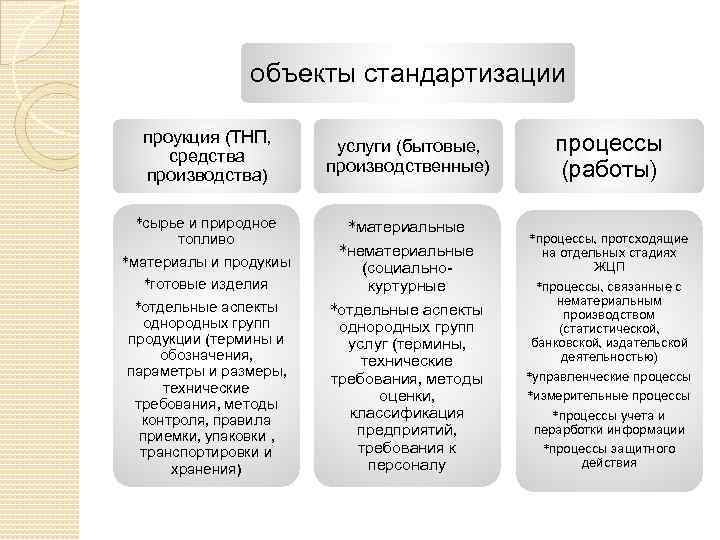 объекты стандартизации

проукция (ТНП, средства производства)

*сырье и природное топливо
*материалы и продукиы
*готовые изделия
*отдельные аспекты однородных групп продукции (термины и обозначения, параметры и размеры, технические требования, методы контроля, правила приемки, упаковки , транспортировки и хранения)

услуги (бытовые, производственные)

*материальные
*нематериальные (социально-куртурные
*отдельные аспекты однородных групп услуг (термины, технические требования, методы оценки, классификация предприятий, требования к персоналу

процессы (работы)

*процессы, протсходящие на отдельных стадиях ЖЦП
*процессы, связанные с нематериальным производством (статистической, банковской, издательской деятельностью)
*управленческие процессы
*измерительные процессы
*процессы учета и перарботки информации
*процессы защитного действия